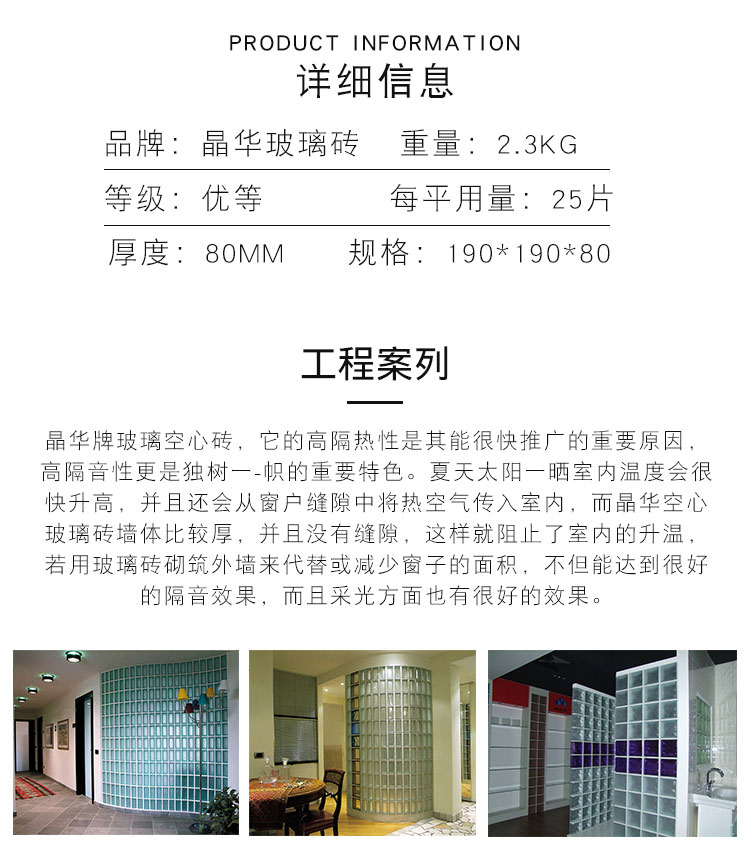 PRODUCT INFORMATION
详细信息

品牌：晶华玻璃砖　重量：2.3KG
等级：优等　每平用量：25片
厚度：80MM　规格：190*190*80

工程案列

晶华牌玻璃空心砖，它的高隔热性是其能很快推广的重要原因，高隔音性更是独树一-帜的重要特色。夏天太阳一晒室内温度会很快升高，并且还会从窗户缝隙中将热空气传入室内，而晶华空心玻璃砖墙体比较厚，并且没有缝隙，这样就阻止了室内的升温，若用玻璃砖砌筑外墙来代替或减少窗子的面积，不但能达到很好的隔音效果，而且采光方面也有很好的效果。